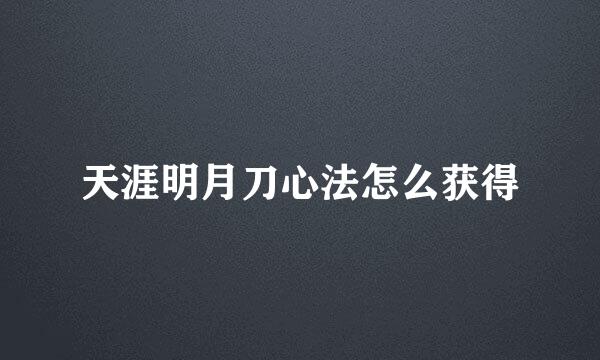 天涯明月刀心法怎么获得